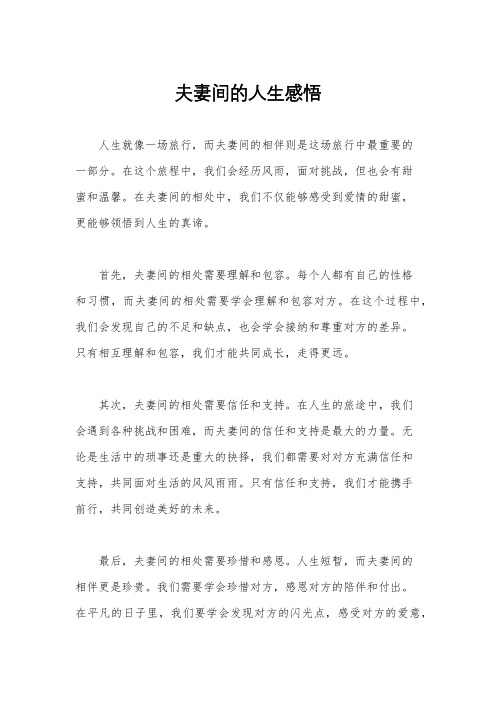 夫妻间的人生感悟

人生就像一场旅行，而夫妻间的相伴则是这场旅行中最重要的一部分。在这个旅程中，我们会经历风雨，面对挑战，但也会有甜蜜和温馨。在夫妻间的相处中，我们不仅能够感受到爱情的甜蜜，更能够领悟到人生的真谛。

首先，夫妻间的相处需要理解和包容。每个人都有自己的性格和习惯，而夫妻间的相处需要学会理解和包容对方。在这个过程中，我们会发现自己的不足和缺点，也会学会接纳和尊重对方的差异。只有相互理解和包容，我们才能共同成长，走得更远。

其次，夫妻间的相处需要信任和支持。在人生的旅途中，我们会遇到各种挑战和困难，而夫妻间的信任和支持是最大的力量。无论是生活中的琐事还是重大的抉择，我们都需要对对方充满信任和支持，共同面对生活的风风雨雨。只有信任和支持，我们才能携手前行，共同创造美好的未来。

最后，夫妻间的相处需要珍惜和感恩。人生短暂，而夫妻间的相伴更是珍贵。我们需要学会珍惜对方，感恩对方的陪伴和付出。在平凡的日子里，我们要学会发现对方的闪光点，感受对方的爱意，